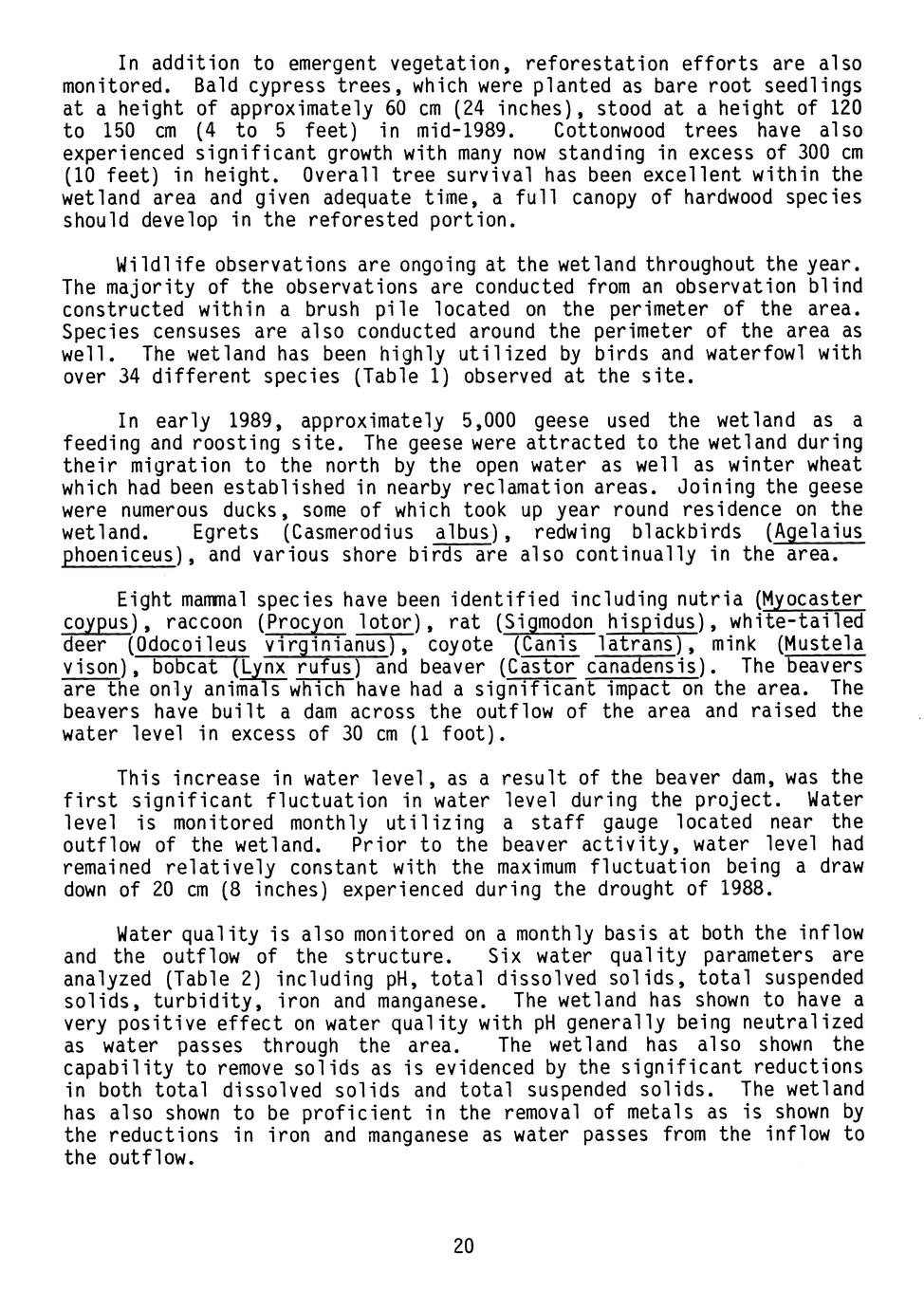 In addition to emergent vegetation, reforestation efforts are also monitored. Bald cypress trees, which were planted as bare root seedlings at a height of approximately 60 cm (24 inches), stood at a height of 120 to 150 cm (4 to 5 feet) in mid-1989. Cottonwood trees have also experienced significant growth with many now standing in excess of 300 cm (10 feet) in height. Overall tree survival has been excellent within the wetland area and given adequate time, a full canopy of hardwood species should develop in the reforested portion.

Wildlife observations are ongoing at the wetland throughout the year. The majority of the observations are conducted from an observation blind constructed within a brush pile located on the perimeter of the area. Species censuses are also conducted around the perimeter of the area as well. The wetland has been highly utilized by birds and waterfowl with over 34 different species (Table 1) observed at the site.

In early 1989, approximately 5,000 geese used the wetland as a feeding and roosting site. The geese were attracted to the wetland during their migration to the north by the open water as well as winter wheat which had been established in nearby reclamation areas. Joining the geese were numerous ducks, some of which took up year round residence on the wetland. Egrets (Casmerodius albus), redwing blackbirds (Agelaius phoeniceus), and various shore birds are also continually in the area.

Eight mammal species have been identified including nutria (Myocaster coypus), raccoon (Procyon lotor), rat (Sigmodon hispidus), white-tailed deer (Odocoileus virginianus), coyote (Canis latrans), mink (Mustela vison), bobcat (Lynx rufus) and beaver (Castor canadensis). The beavers are the only animals which have had a significant impact on the area. The beavers have built a dam across the outflow of the area and raised the water level in excess of 30 cm (1 foot).

This increase in water level, as a result of the beaver dam, was the first significant fluctuation in water level during the project. Water level is monitored monthly utilizing a staff gauge located near the outflow of the wetland. Prior to the beaver activity, water level had remained relatively constant with the maximum fluctuation being a draw down of 20 cm (8 inches) experienced during the drought of 1988.

Water quality is also monitored on a monthly basis at both the inflow and the outflow of the structure. Six water quality parameters are analyzed (Table 2) including pH, total dissolved solids, total suspended solids, turbidity, iron and manganese. The wetland has shown to have a very positive effect on water quality with pH generally being neutralized as water passes through the area. The wetland has also shown the capability to remove solids as is evidenced by the significant reductions in both total dissolved solids and total suspended solids. The wetland has also shown to be proficient in the removal of metals as is shown by the reductions in iron and manganese as water passes from the inflow to the outflow.

20